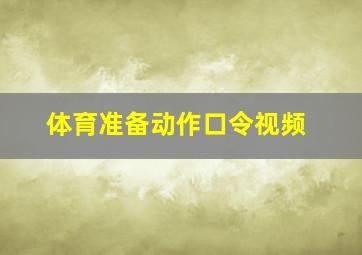 体育准备动作口令视频